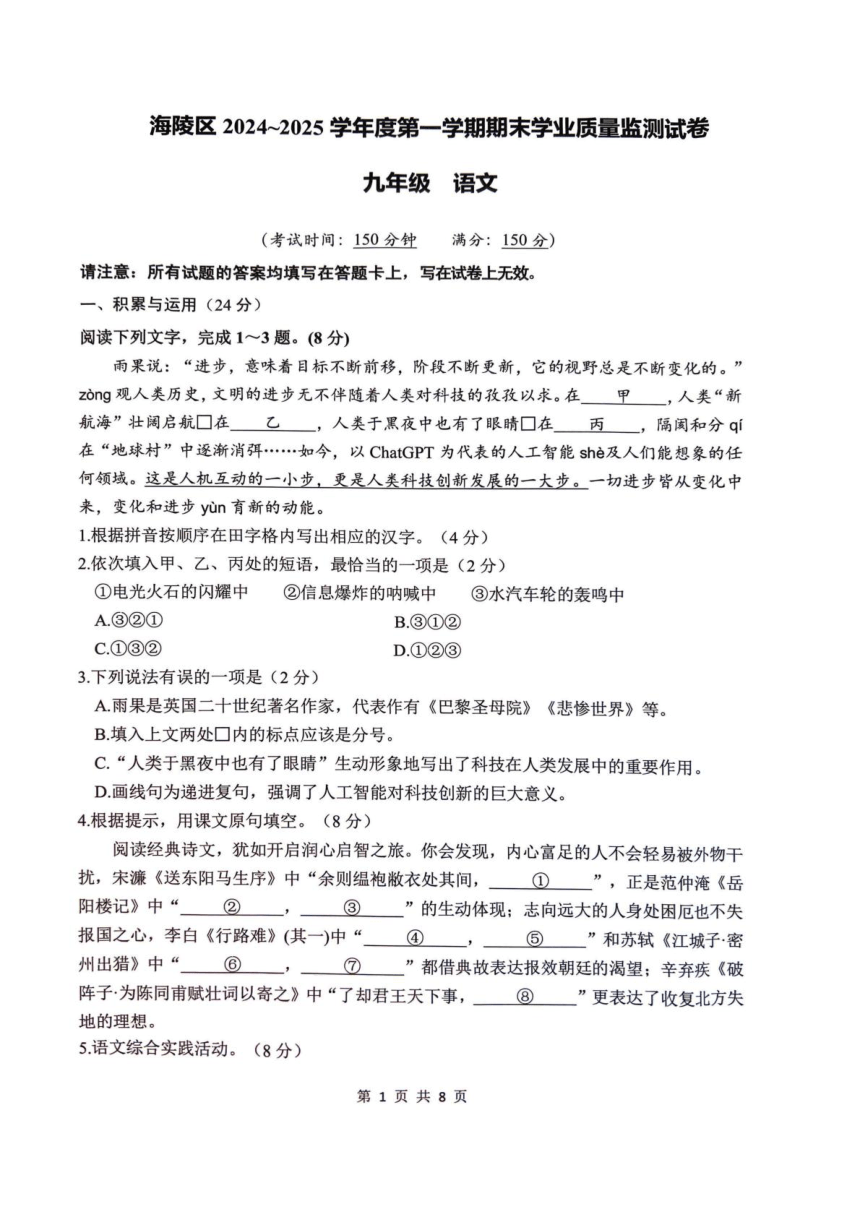 海陵区 2024~2025 学年度第一学期期末学业质量监测试卷

九年级 语文

（考试时间：150 分钟 满分：150 分）

请注意：所有试题的答案均填写在答题卡上，写在试卷上无效。

一、积累与运用（24 分）

阅读下列文字，完成 1~3 题。(8 分)

雨果说：“进步，意味着目标不断前移，阶段不断更新，它的视野总是不断变化的。”zòng 观人类历史，文明的进步无不伴随着人类对科技的孜孜以求。在____甲____，人类“新航海”壮阔启航□在____乙____，人类于黑夜中也有了眼睛□在____丙____，隔阂和分 qí 在“地球村”中逐渐消弭……如今，以 ChatGPT 为代表的人工智能 shè及人们能想象的任何领域。这是人机互动的一小步，更是人类科技创新发展的一大步。一切进步皆从变化中来，变化和进步 yùn 育新的动能。

1.根据拼音按顺序在田字格内写出相应的汉字。（4 分）

2.依次填入甲、乙、丙处的短语，最恰当的一项是（2 分）

①电光火石的闪耀中 ②信息爆炸的呐喊中 ③水汽车轮的轰鸣中

A.③②① B.③①②

C.①③② D.①②③

3.下列说法有误的一项是（2 分）

A.雨果是英国二十世纪著名作家，代表作有《巴黎圣母院》《悲惨世界》等。

B.填入上文两处□内的标点应该是分号。

C.“人类于黑夜中也有了眼睛”生动形象地写出了科技在人类发展中的重要作用。

D.画线句为递进复句，强调了人工智能对科技创新的巨大意义。

4.根据提示，用课文原句填空。（8 分）

阅读经典诗文，犹如开启润心启智之旅。你会发现，内心富足的人不会轻易被外物干扰，宋濂《送东阳马生序》中“余则缊袍敝衣处其间，____①____”，正是范仲淹《岳阳楼记》中“____②____，____③____”的生动体现；志向远大的人身处困厄也不失报国之心，李白《行路难》(其一)中“____④____，____⑤____”和苏轼《江城子·密州出猎》中“____⑥____，____⑦____”都借典故表达报效朝廷的渴望；辛弃疾《破阵子·为陈同甫赋壮词以寄之》中“了却君王天下事，____⑧____”更表达了收复北方失地的理想。

5.语文综合实践活动。（8 分）

第 1 页 共 8 页